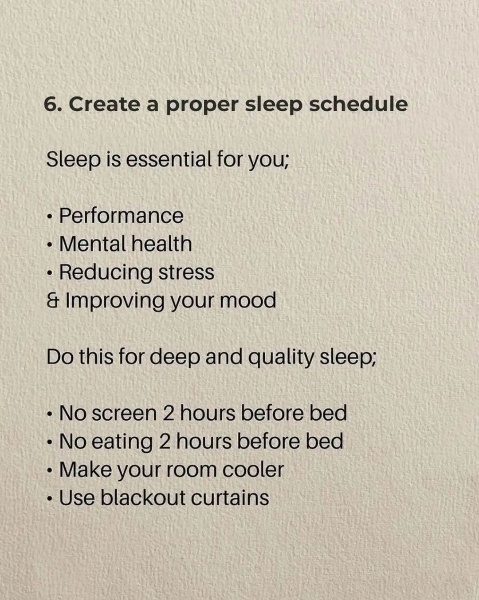 6. Create a proper sleep schedule

Sleep is essential for you;

• Performance
• Mental health
• Reducing stress
& Improving your mood

Do this for deep and quality sleep;

• No screen 2 hours before bed
• No eating 2 hours before bed
• Make your room cooler
• Use blackout curtains